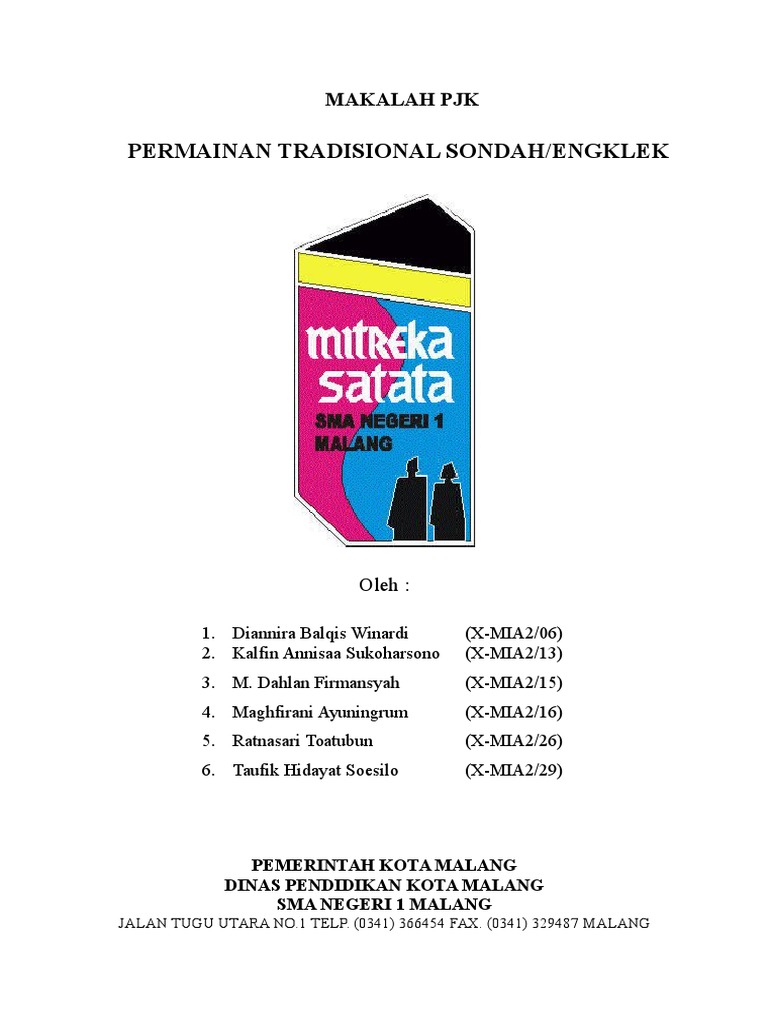 MAKALAH PJK

PERMAINAN TRADISIONAL SONDAH/ENGKLEK

mitreka satata
SMA NEGERI 1 MALANG

Oleh :

1. Diannira Balqis Winardi (X-MIA2/06)
2. Kalfin Annisaa Sukoharsono (X-MIA2/13)
3. M. Dahlan Firmansyah (X-MIA2/15)
4. Maghfirani Ayuningrum (X-MIA2/16)
5. Ratnasari Toatubun (X-MIA2/26)
6. Taufik Hidayat Soesilo (X-MIA2/29)

PEMERINTAH KOTA MALANG
DINAS PENDIDIKAN KOTA MALANG
SMA NEGERI 1 MALANG
JALAN TUGU UTARA NO.1 TELP. (0341) 366454 FAX. (0341) 329487 MALANG